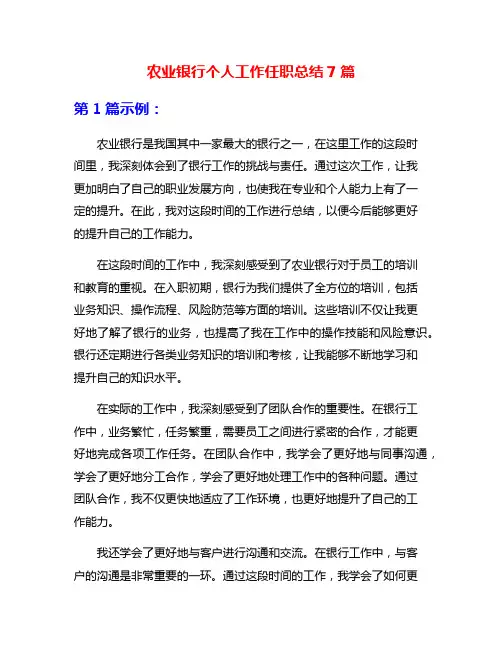 农业银行个人工作任职总结 7 篇

第 1 篇示例：

农业银行是我国其中一家最大的银行之一，在这里工作的这段时间里，我深刻体会到了银行工作的挑战与责任。通过这次工作，让我更加明白了自己的职业发展方向，也使我在专业和个人能力上有了一定的提升。在此，我对这段时间的工作进行总结，以便今后能够更好的提升自己的工作能力。

在这段时间的工作中，我深刻感受到了农业银行对于员工的培训和教育的重视。在入职初期，银行为我们提供了全方位的培训，包括业务知识、操作流程、风险防范等方面的培训。这些培训不仅让我更好地了解了银行的业务，也提高了我在工作中的操作技能和风险意识。银行还定期进行各类业务知识的培训和考核，让我能够不断地学习和提升自己的知识水平。

在实际的工作中，我深刻感受到了团队合作的重要性。在银行工作中，业务繁忙，任务繁重，需要员工之间进行紧密的合作，才能更好地完成各项工作任务。在团队合作中，我学会了更好地与同事沟通，学会了更好地分工合作，学会了更好地处理工作中的各种问题。通过团队合作，我不仅更快地适应了工作环境，也更好地提升了自己的工作能力。

我还学会了更好地与客户进行沟通和交流。在银行工作中，与客户的沟通是非常重要的一环。通过这段时间的工作，我学会了如何更